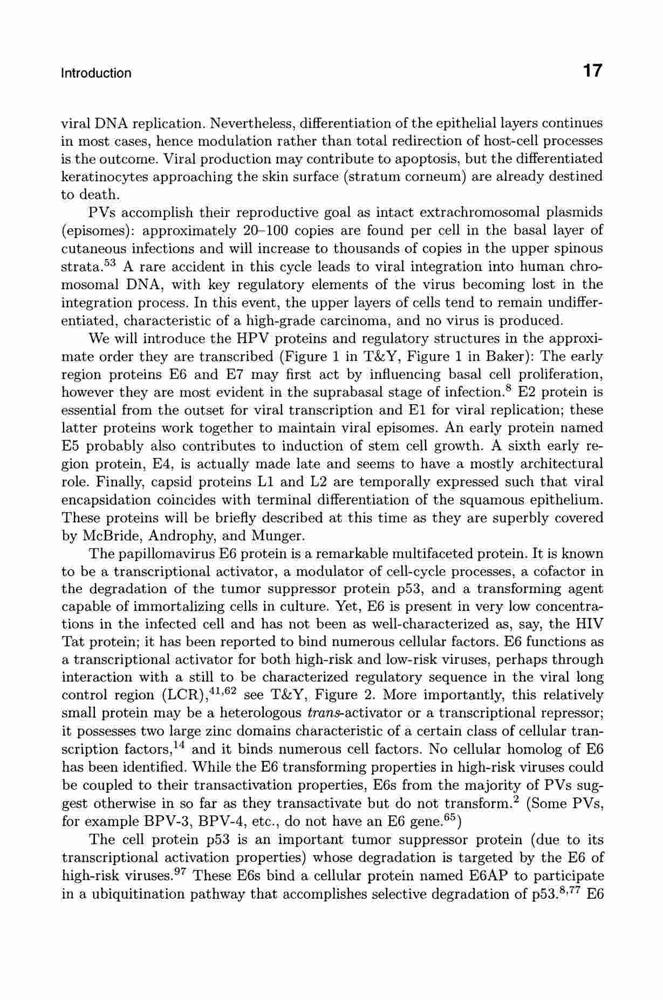 Introduction 17

viral DNA replication. Nevertheless, differentiation of the epithelial layers continues in most cases, hence modulation rather than total redirection of host-cell processes is the outcome. Viral production may contribute to apoptosis, but the differentiated keratinocytes approaching the skin surface (stratum corneum) are already destined to death.

PVs accomplish their reproductive goal as intact extrachromosomal plasmids (episomes): approximately 20–100 copies are found per cell in the basal layer of cutaneous infections and will increase to thousands of copies in the upper spinous strata.$^{53}$ A rare accident in this cycle leads to viral integration into human chromosomal DNA, with key regulatory elements of the virus becoming lost in the integration process. In this event, the upper layers of cells tend to remain undifferentiated, characteristic of a high-grade carcinoma, and no virus is produced.

We will introduce the HPV proteins and regulatory structures in the approximate order they are transcribed (Figure 1 in T&Y, Figure 1 in Baker): The early region proteins E6 and E7 may first act by influencing basal cell proliferation, however they are most evident in the suprabasal stage of infection.$^{8}$ E2 protein is essential from the outset for viral transcription and E1 for viral replication; these latter proteins work together to maintain viral episomes. An early protein named E5 probably also contributes to induction of stem cell growth. A sixth early region protein, E4, is actually made late and seems to have a mostly architectural role. Finally, capsid proteins L1 and L2 are temporally expressed such that viral encapsidation coincides with terminal differentiation of the squamous epithelium. These proteins will be briefly described at this time as they are superbly covered by McBride, Androphy, and Munger.

The papillomavirus E6 protein is a remarkable multifaceted protein. It is known to be a transcriptional activator, a modulator of cell-cycle processes, a cofactor in the degradation of the tumor suppressor protein p53, and a transforming agent capable of immortalizing cells in culture. Yet, E6 is present in very low concentrations in the infected cell and has not been as well-characterized as, say, the HIV Tat protein; it has been reported to bind numerous cellular factors. E6 functions as a transcriptional activator for both high-risk and low-risk viruses, perhaps through interaction with a still to be characterized regulatory sequence in the viral long control region (LCR),$^{41,62}$ see T&Y, Figure 2. More importantly, this relatively small protein may be a heterologous trans-activator or a transcriptional repressor; it possesses two large zinc domains characteristic of a certain class of cellular transcription factors,$^{14}$ and it binds numerous cell factors. No cellular homolog of E6 has been identified. While the E6 transforming properties in high-risk viruses could be coupled to their transactivation properties, E6s from the majority of PVs suggest otherwise in so far as they transactivate but do not transform.$^{2}$ (Some PVs, for example BPV-3, BPV-4, etc., do not have an E6 gene.$^{65}$)

The cell protein p53 is an important tumor suppressor protein (due to its transcriptional activation properties) whose degradation is targeted by the E6 of high-risk viruses.$^{97}$ These E6s bind a cellular protein named E6AP to participate in a ubiquitination pathway that accomplishes selective degradation of p53.$^{8,77}$ E6